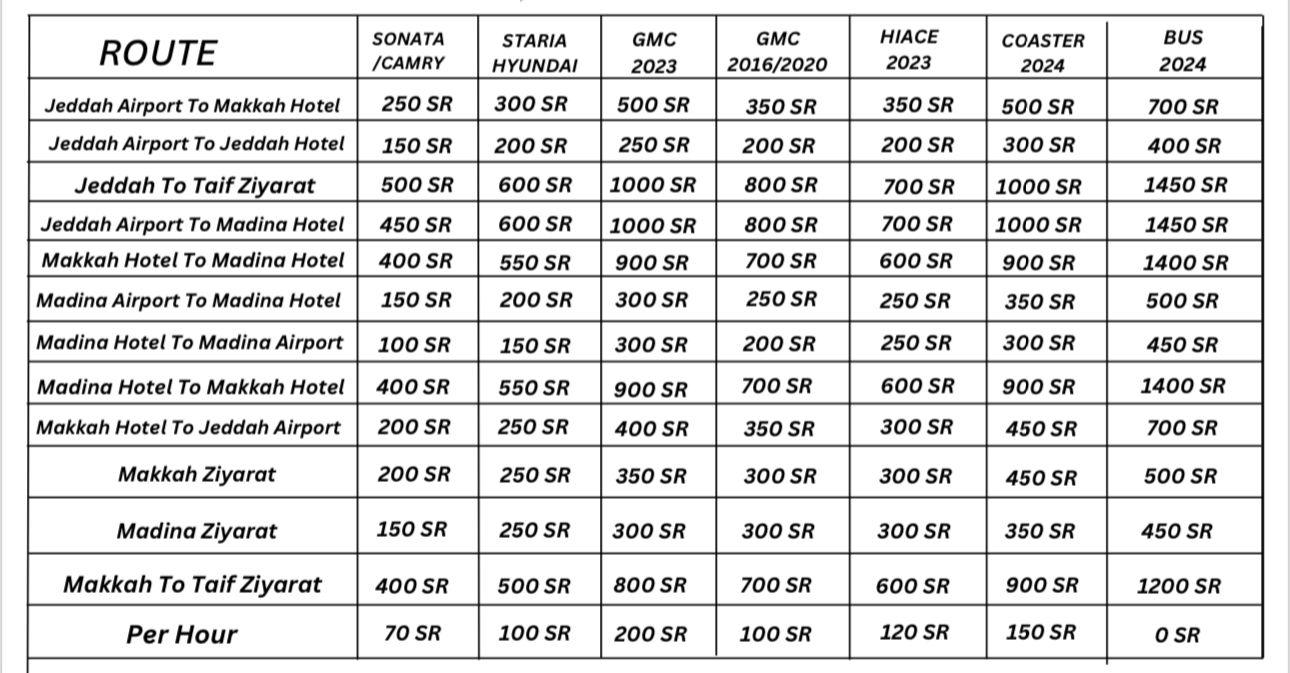 | ROUTE | SONATA /CAMRY | STARIA HYUNDAI | GMC 2023 | GMC 2016/2020 | HIACE 2023 | COASTER 2024 | BUS 2024 |
|---|---|---|---|---|---|---|---|
| Jeddah Airport To Makkah Hotel | 250 SR | 300 SR | 500 SR | 350 SR | 350 SR | 500 SR | 700 SR |
| Jeddah Airport To Jeddah Hotel | 150 SR | 200 SR | 250 SR | 200 SR | 200 SR | 300 SR | 400 SR |
| Jeddah To Taif Ziyarat | 500 SR | 600 SR | 1000 SR | 800 SR | 700 SR | 1000 SR | 1450 SR |
| Jeddah Airport To Madina Hotel | 450 SR | 600 SR | 1000 SR | 800 SR | 700 SR | 1000 SR | 1450 SR |
| Makkah Hotel To Madina Hotel | 400 SR | 550 SR | 900 SR | 700 SR | 600 SR | 900 SR | 1400 SR |
| Madina Airport To Madina Hotel | 150 SR | 200 SR | 300 SR | 250 SR | 250 SR | 350 SR | 500 SR |
| Madina Hotel To Madina Airport | 100 SR | 150 SR | 300 SR | 200 SR | 250 SR | 300 SR | 450 SR |
| Madina Hotel To Makkah Hotel | 400 SR | 550 SR | 900 SR | 700 SR | 600 SR | 900 SR | 1400 SR |
| Makkah Hotel To Jeddah Airport | 200 SR | 250 SR | 400 SR | 350 SR | 300 SR | 450 SR | 700 SR |
| Makkah Ziyarat | 200 SR | 250 SR | 350 SR | 300 SR | 300 SR | 450 SR | 500 SR |
| Madina Ziyarat | 150 SR | 250 SR | 300 SR | 300 SR | 300 SR | 350 SR | 450 SR |
| Makkah To Taif Ziyarat | 400 SR | 500 SR | 800 SR | 700 SR | 600 SR | 900 SR | 1200 SR |
| Per Hour | 70 SR | 100 SR | 200 SR | 100 SR | 120 SR | 150 SR | 0 SR |